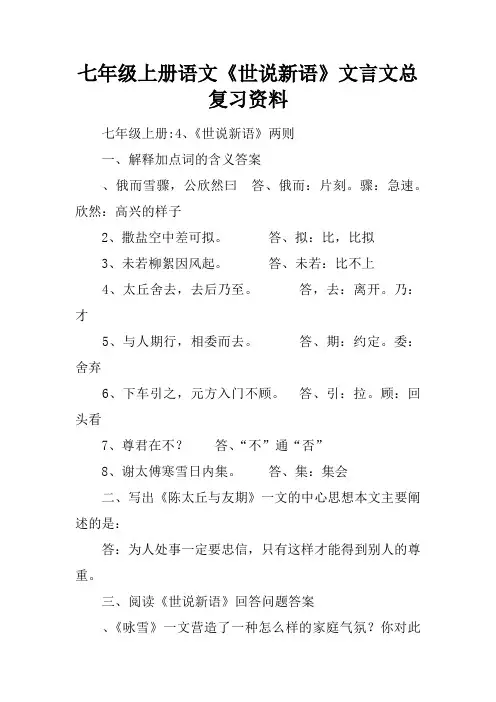 七年级上册语文《世说新语》文言文总复习资料

七年级上册:4、《世说新语》两则

一、解释加点词的含义答案

、俄而雪骤，公欣然曰　答、俄而：片刻。骤：急速。欣然：高兴的样子

2、撒盐空中差可拟。　　答、拟：比，比拟

3、未若柳絮因风起。　　答、未若：比不上

4、太丘舍去，去后乃至。　　答，去：离开。乃：才

5、与人期行，相委而去。　　答、期：约定。委：舍弃

6、下车引之，元方入门不顾。　答、引：拉。顾：回头看

7、尊君在不？　　答、“不”通“否”

8、谢太傅寒雪日内集。　　答、集：集会

二、写出《陈太丘与友期》一文的中心思想本文主要阐述的是：

答：为人处事一定要忠信，只有这样才能得到别人的尊重。

三、阅读《世说新语》回答问题答案

、《咏雪》一文营造了一种怎么样的家庭气氛？你对此